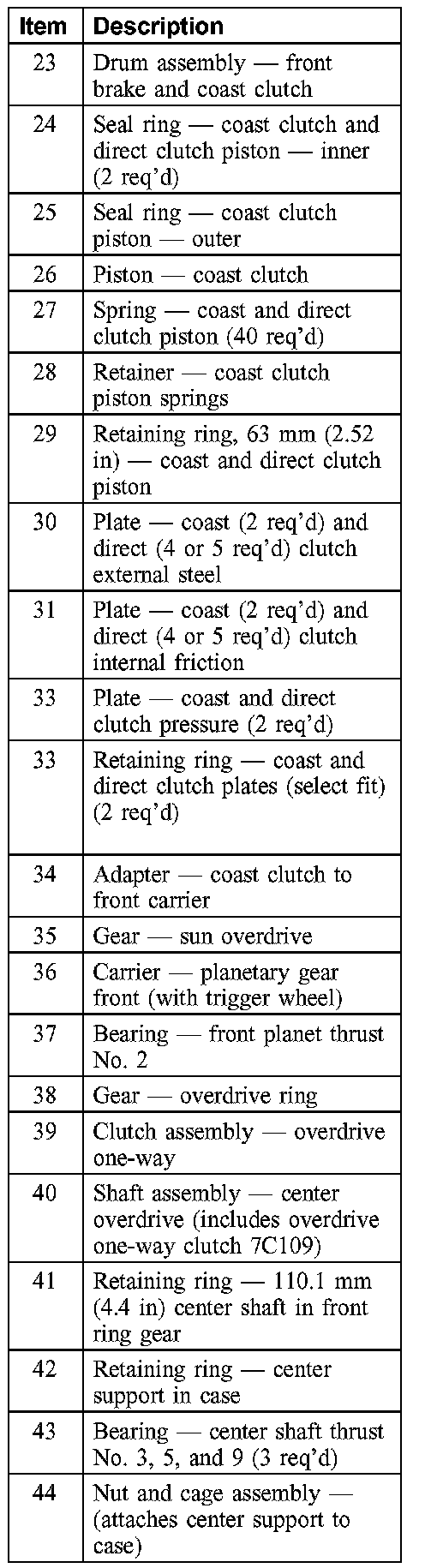 | Item | Description |
|---|---|
| 23 | Drum assembly — front brake and coast clutch |
| 24 | Seal ring — coast clutch and direct clutch piston — inner (2 req'd) |
| 25 | Seal ring — coast clutch piston — outer |
| 26 | Piston — coast clutch |
| 27 | Spring — coast and direct clutch piston (40 req'd) |
| 28 | Retainer — coast clutch piston springs |
| 29 | Retaining ring, 63 mm (2.52 in) — coast and direct clutch piston |
| 30 | Plate — coast (2 req'd) and direct (4 or 5 req'd) clutch external steel |
| 31 | Plate — coast (2 req'd) and direct (4 or 5 req'd) clutch internal friction |
| 33 | Plate — coast and direct clutch pressure (2 req'd) |
| 33 | Retaining ring — coast and direct clutch plates (select fit) (2 req'd) |
| 34 | Adapter — coast clutch to front carrier |
| 35 | Gear — sun overdrive |
| 36 | Carrier — planetary gear front (with trigger wheel) |
| 37 | Bearing — front planet thrust No. 2 |
| 38 | Gear — overdrive ring |
| 39 | Clutch assembly — overdrive one-way |
| 40 | Shaft assembly — center overdrive (includes overdrive one-way clutch 7C109) |
| 41 | Retaining ring — 110.1 mm (4.4 in) center shaft in front ring gear |
| 42 | Retaining ring — center support in case |
| 43 | Bearing — center shaft thrust No. 3, 5, and 9 (3 req'd) |
| 44 | Nut and cage assembly — (attaches center support to case) |